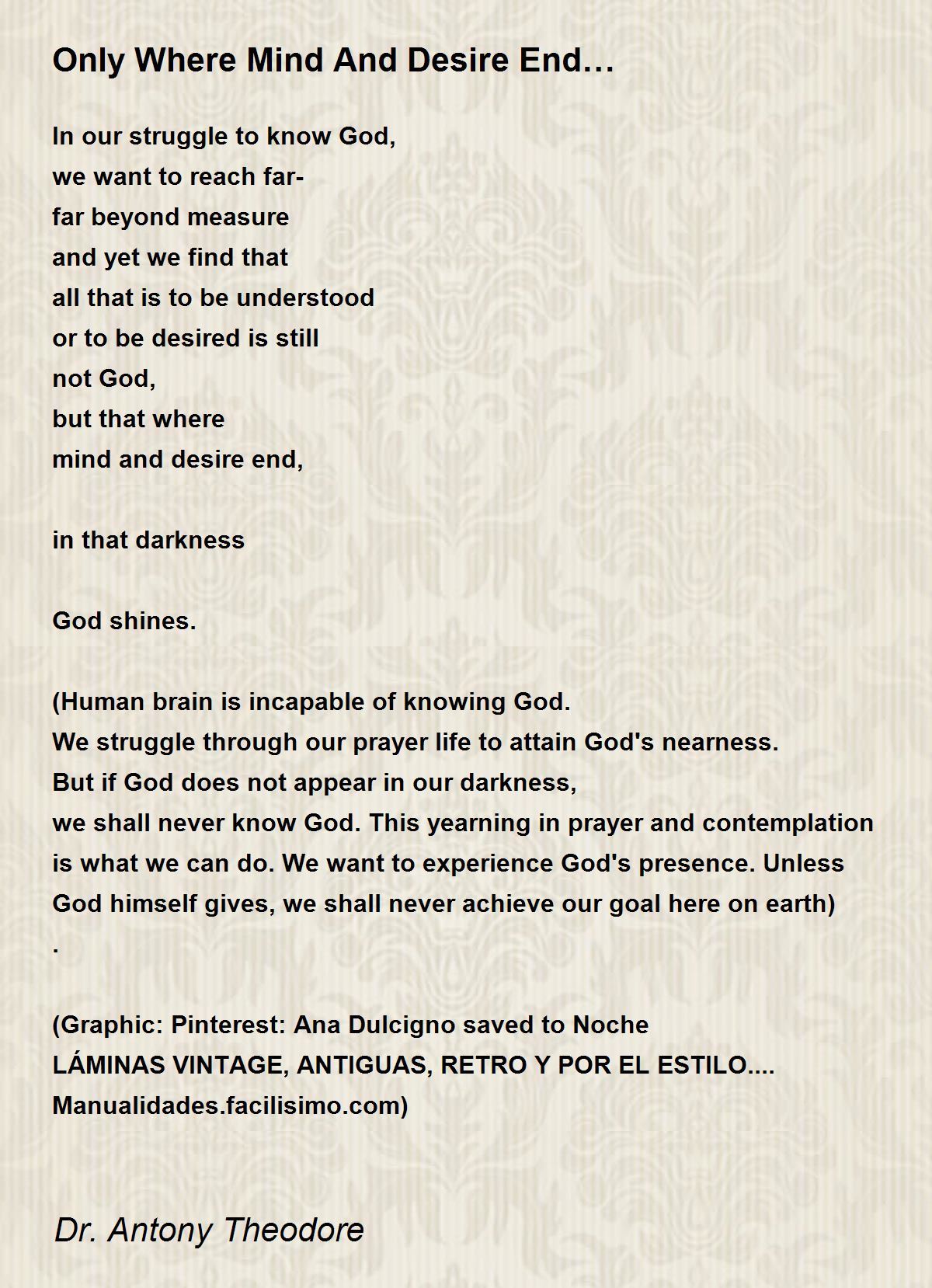 Only Where Mind And Desire End…

In our struggle to know God,
we want to reach far-
far beyond measure
and yet we find that
all that is to be understood
or to be desired is still
not God,
but that where
mind and desire end,

in that darkness

God shines.

(Human brain is incapable of knowing God.
We struggle through our prayer life to attain God's nearness.
But if God does not appear in our darkness,
we shall never know God. This yearning in prayer and contemplation
is what we can do. We want to experience God's presence. Unless
God himself gives, we shall never achieve our goal here on earth)
.

(Graphic: Pinterest: Ana Dulcigno saved to Noche
LÁMINAS VINTAGE, ANTIGUAS, RETRO Y POR EL ESTILO....
Manualidades.facilisimo.com)

Dr. Antony Theodore